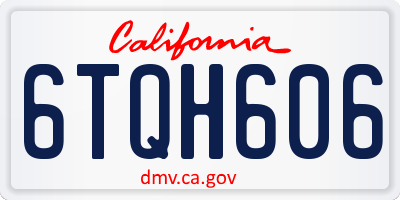 California

6TQH606

dmv.ca.gov